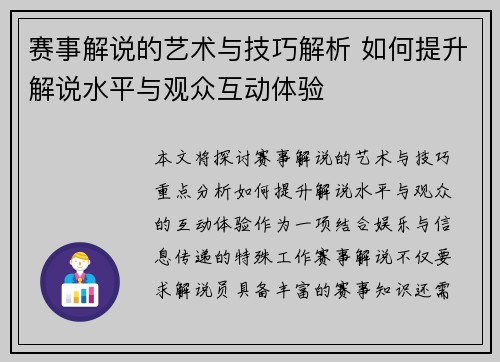 赛事解说的艺术与技巧解析 如何提升解说水平与观众互动体验

本文将探讨赛事解说的艺术与技巧重点分析如何提升解说水平与观众的互动体验作为一项结合娱乐与信息传递的特殊工作赛事解说不仅要求解说员具备丰富的赛事知识还需